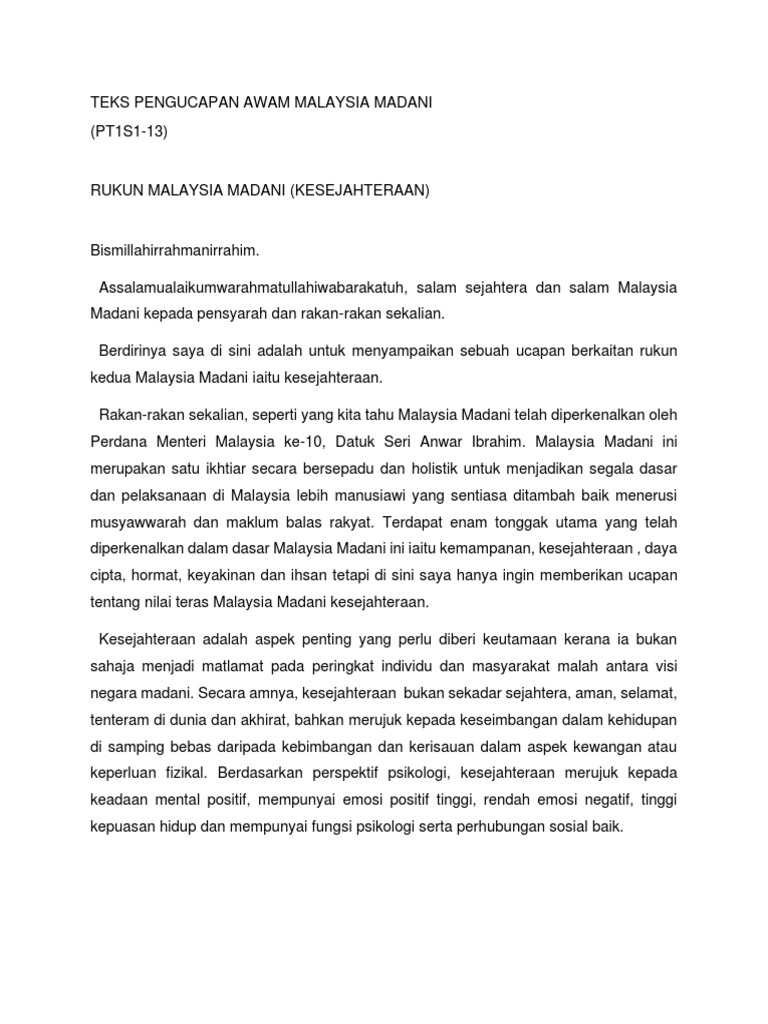 TEKS PENGUCAPAN AWAM MALAYSIA MADANI
(PT1S1-13)

RUKUN MALAYSIA MADANI (KESEJAHTERAAN)

Bismillahirrahmanirrahim.

Assalamualaikumwarahmatullahiwabarakatuh, salam sejahtera dan salam Malaysia Madani kepada pensyarah dan rakan-rakan sekalian.

Berdirinya saya di sini adalah untuk menyampaikan sebuah ucapan berkaitan rukun kedua Malaysia Madani iaitu kesejahteraan.

Rakan-rakan sekalian, seperti yang kita tahu Malaysia Madani telah diperkenalkan oleh Perdana Menteri Malaysia ke-10, Datuk Seri Anwar Ibrahim. Malaysia Madani ini merupakan satu ikhtiar secara bersepadu dan holistik untuk menjadikan segala dasar dan pelaksanaan di Malaysia lebih manusiawi yang sentiasa ditambah baik menerusi musyawwarah dan maklum balas rakyat. Terdapat enam tonggak utama yang telah diperkenalkan dalam dasar Malaysia Madani ini iaitu kemampanan, kesejahteraan , daya cipta, hormat, keyakinan dan ihsan tetapi di sini saya hanya ingin memberikan ucapan tentang nilai teras Malaysia Madani kesejahteraan.

Kesejahteraan adalah aspek penting yang perlu diberi keutamaan kerana ia bukan sahaja menjadi matlamat pada peringkat individu dan masyarakat malah antara visi negara madani. Secara amnya, kesejahteraan bukan sekadar sejahtera, aman, selamat, tenteram di dunia dan akhirat, bahkan merujuk kepada keseimbangan dalam kehidupan di samping bebas daripada kebimbangan dan kerisauan dalam aspek kewangan atau keperluan fizikal. Berdasarkan perspektif psikologi, kesejahteraan merujuk kepada keadaan mental positif, mempunyai emosi positif tinggi, rendah emosi negatif, tinggi kepuasan hidup dan mempunyai fungsi psikologi serta perhubungan sosial baik.